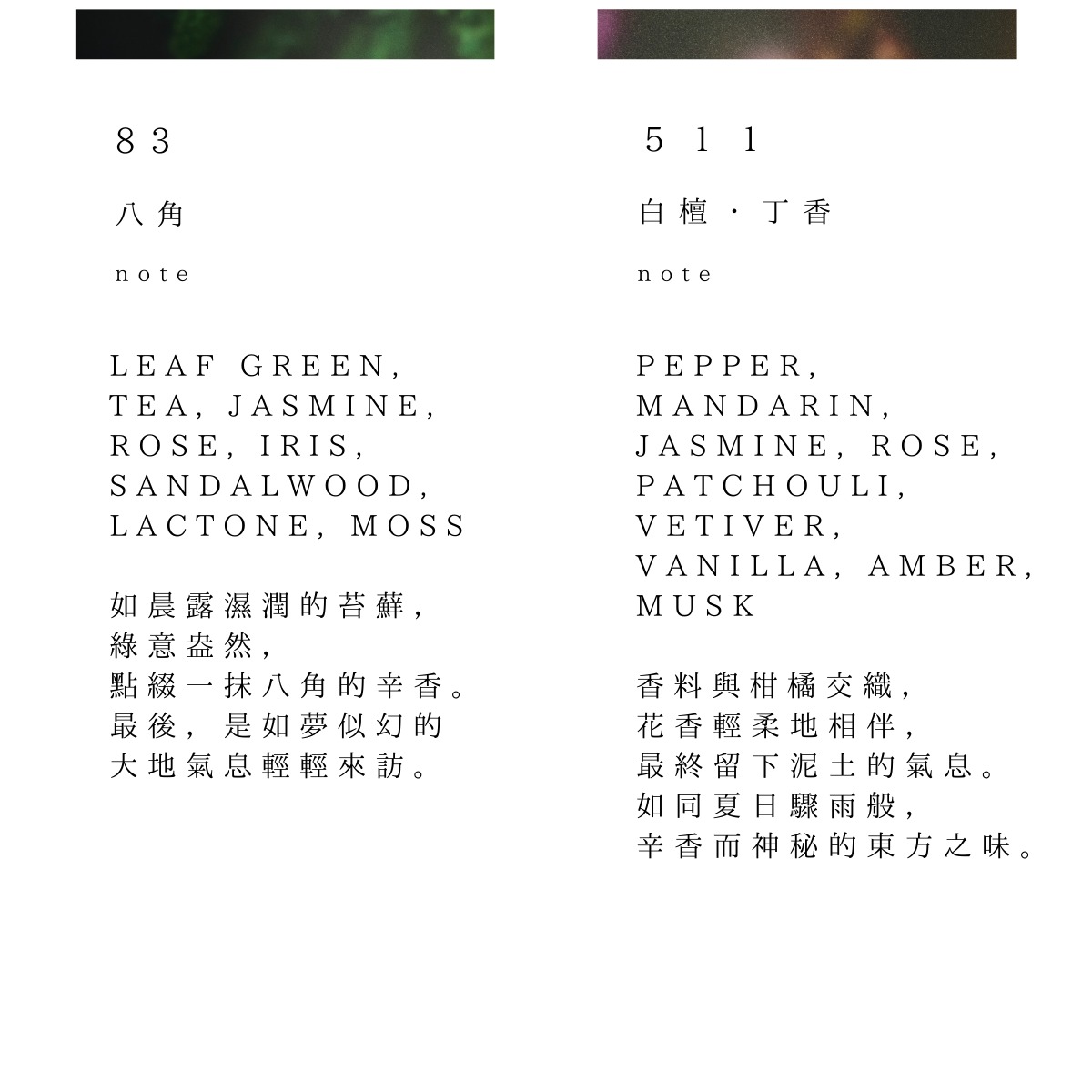 83

八角

note

LEAF GREEN, TEA, JASMINE, ROSE, IRIS, SANDALWOOD, LACTONE, MOSS

如晨露濕潤的苔蘚，
綠意盎然，
點綴一抹八角的辛香。
最後，是如夢似幻的
大地氣息輕輕來訪。

511

白檀・丁香

note

PEPPER, MANDARIN, JASMINE, ROSE, PATCHOULI, VETIVER, VANILLA, AMBER, MUSK

香料與柑橘交織，
花香輕柔地相伴，
最終留下泥土的氣息。
如同夏日驟雨般，
辛香而神秘的東方之味。